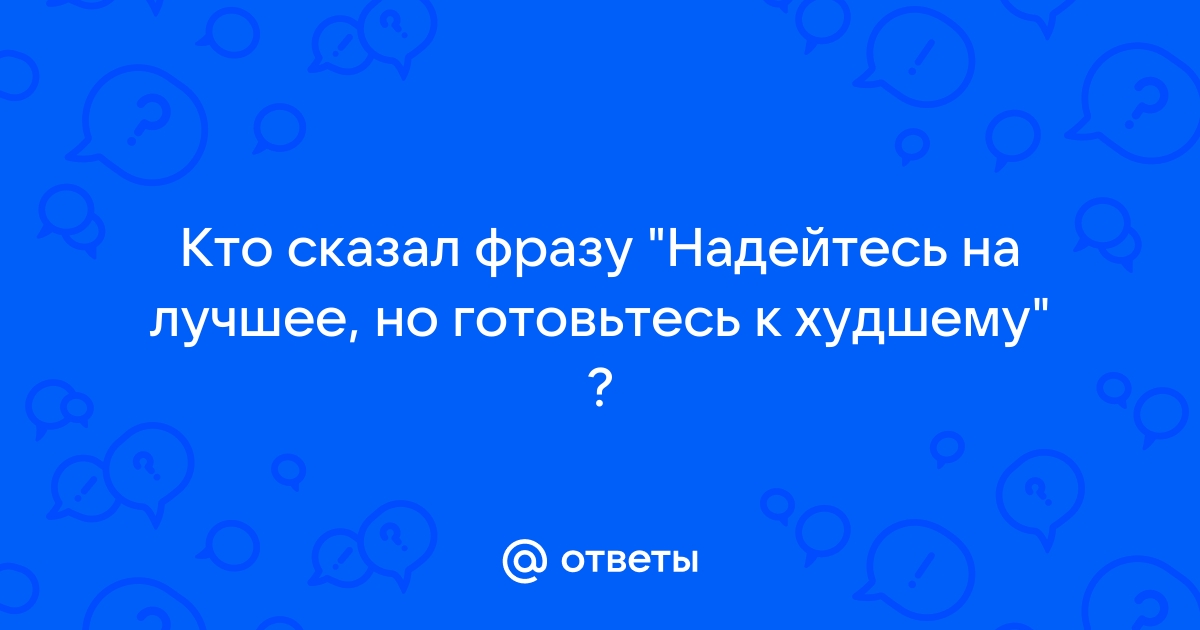 Кто сказал фразу "Надейтесь на лучшее, но готовьтесь к худшему" ?

@ ответы